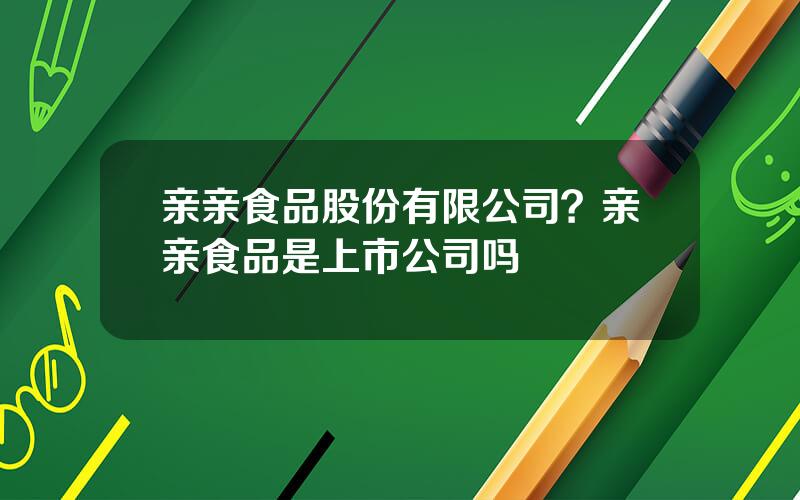 亲亲食品股份有限公司？亲亲食品是上市公司吗